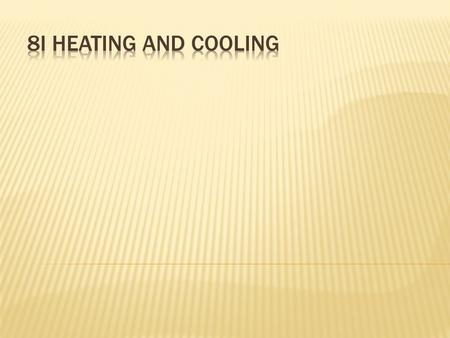 8I HEATING AND COOLING